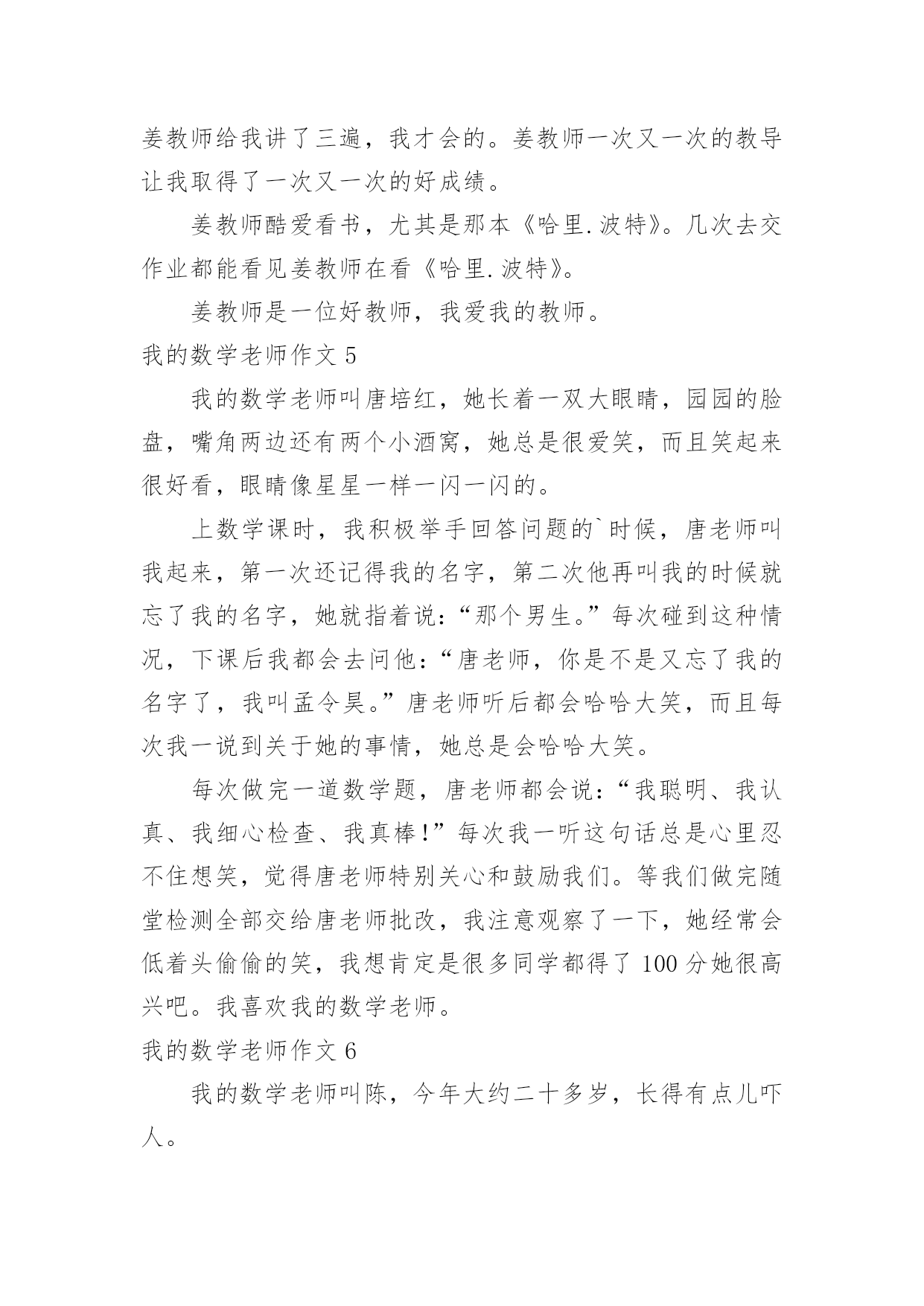 姜教师给我讲了三遍，我才会的。姜教师一次又一次的教导让我取得了一次又一次的好成绩。

姜教师酷爱看书，尤其是那本《哈里.波特》。几次去交作业都能看见姜教师在看《哈里.波特》。

姜教师是一位好教师，我爱我的教师。

我的数学老师作文 5

我的数学老师叫唐培红，她长着一双大眼睛，园园的脸盘，嘴角两边还有两个小酒窝，她总是很爱笑，而且笑起来很好看，眼睛像星星一样一闪一闪的。

上数学课时，我积极举手回答问题的`时候，唐老师叫我起来，第一次还记得我的名字，第二次他再叫我的时候就忘了我的名字，她就指着说：“那个男生。”每次碰到这种情况，下课后我都会去问他：“唐老师，你是不是又忘了我的名字了，我叫孟令昊。”唐老师听后都会哈哈大笑，而且每次我一说到关于她的事情，她总是会哈哈大笑。

每次做完一道数学题，唐老师都会说：“我聪明、我认真、我细心检查、我真棒！”每次我一听这句话总是心里忍不住想笑，觉得唐老师特别关心和鼓励我们。等我们做完随堂检测全部交给唐老师批改，我注意观察了一下，她经常会低着头偷偷的笑，我想肯定是很多同学都得了 100 分她很高兴吧。我喜欢我的数学老师。

我的数学老师作文 6

我的数学老师叫陈，今年大约二十多岁，长得有点儿吓人。